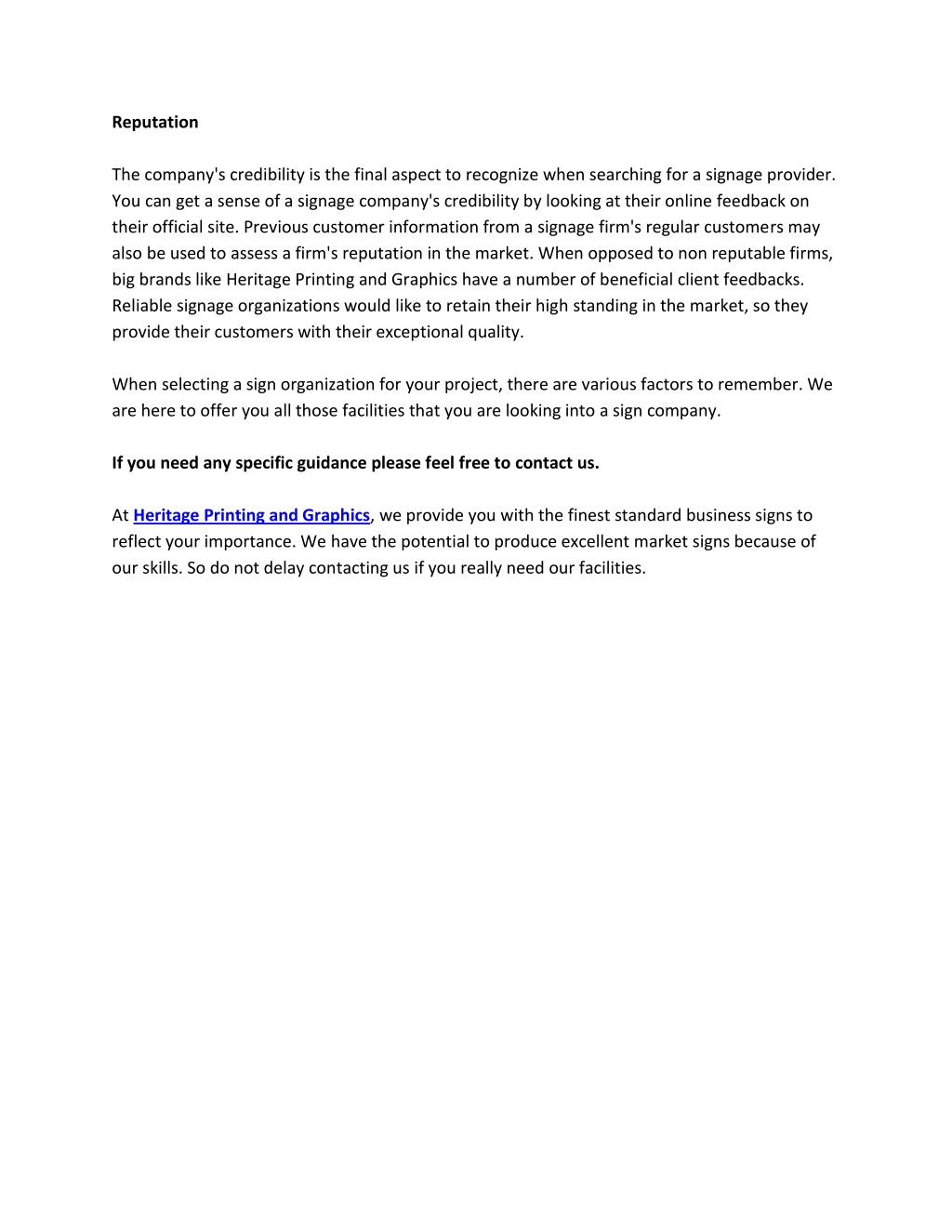 Reputation

The company's credibility is the final aspect to recognize when searching for a signage provider. You can get a sense of a signage company's credibility by looking at their online feedback on their official site. Previous customer information from a signage firm's regular customers may also be used to assess a firm's reputation in the market. When opposed to non reputable firms, big brands like Heritage Printing and Graphics have a number of beneficial client feedbacks. Reliable signage organizations would like to retain their high standing in the market, so they provide their customers with their exceptional quality.

When selecting a sign organization for your project, there are various factors to remember. We are here to offer you all those facilities that you are looking into a sign company.

If you need any specific guidance please feel free to contact us.

At Heritage Printing and Graphics, we provide you with the finest standard business signs to reflect your importance. We have the potential to produce excellent market signs because of our skills. So do not delay contacting us if you really need our facilities.